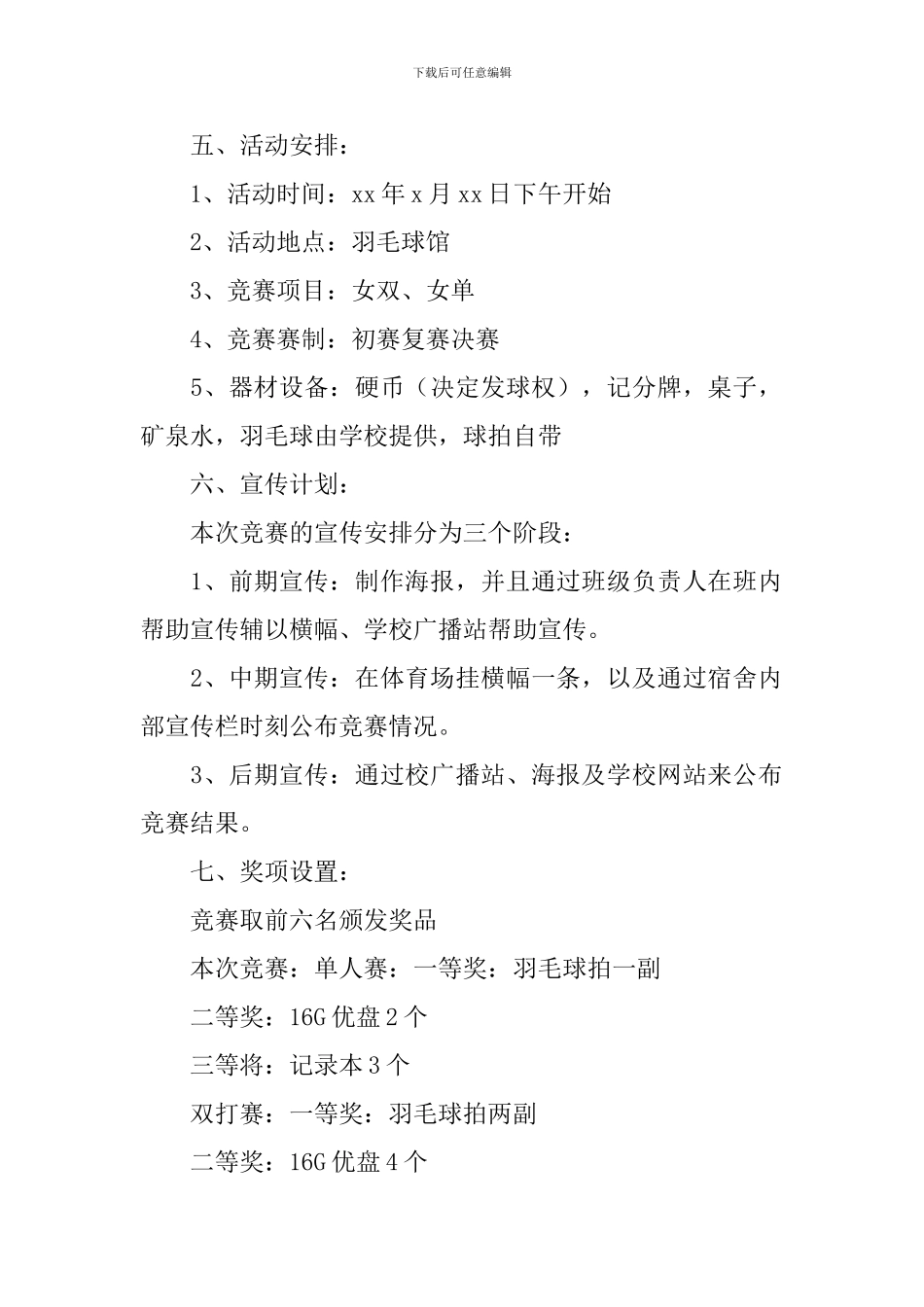 下载后可任意编辑

五、活动安排：

1、活动时间：xx 年 x 月 xx 日下午开始

2、活动地点：羽毛球馆

3、竞赛项目：女双、女单

4、竞赛赛制：初赛复赛决赛

5、器材设备：硬币（决定发球权），记分牌，桌子，矿泉水，羽毛球由学校提供，球拍自带

六、宣传计划：

本次竞赛的宣传安排分为三个阶段：

1、前期宣传：制作海报，并且通过班级负责人在班内帮助宣传辅以横幅、学校广播站帮助宣传。

2、中期宣传：在体育场挂横幅一条，以及通过宿舍内部宣传栏时刻公布竞赛情况。

3、后期宣传：通过校广播站、海报及学校网站来公布竞赛结果。

七、奖项设置：

竞赛取前六名颁发奖品

本次竞赛：单人赛：一等奖：羽毛球拍一副

二等奖：16G 优盘 2 个

三等将：记录本 3 个

双打赛：一等奖：羽毛球拍两副

二等奖：16G 优盘 4 个